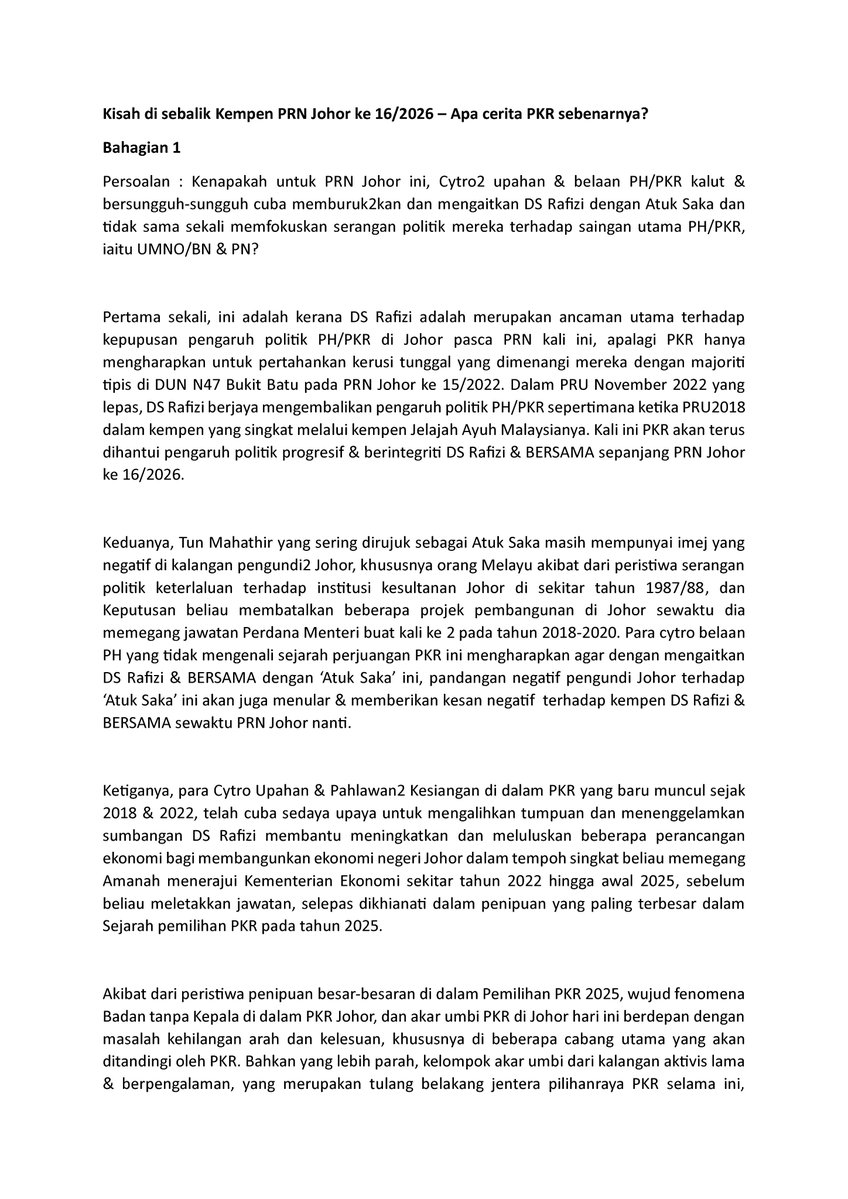 Kisah di sebalik Kempen PRN Johor ke 16/2026 – Apa cerita PKR sebenarnya?

Bahagian 1

Persoalan : Kenapakah untuk PRN Johor ini, Cytro2 upahan & belaan PH/PKR kalut & bersungguh-sungguh cuba memburuk2kan dan mengaitkan DS Rafizi dengan Atuk Saka dan tidak sama sekali memfokuskan serangan politik mereka terhadap saingan utama PH/PKR, iaitu UMNO/BN & PN?

Pertama sekali, ini adalah kerana DS Rafizi adalah merupakan ancaman utama terhadap kepupusan pengaruh politik PH/PKR di Johor pasca PRN kali ini, apalagi PKR hanya mengharapkan untuk pertahankan kerusi tunggal yang dimenangi mereka dengan majoriti tipis di DUN N47 Bukit Batu pada PRN Johor ke 15/2022. Dalam PRU November 2022 yang lepas, DS Rafizi berjaya mengembalikan pengaruh politik PH/PKR sepertimana ketika PRU2018 dalam kempen yang singkat melalui kempen Jelajah Ayuh Malaysianya. Kali ini PKR akan terus dihantui pengaruh politik progresif & berintegriti DS Rafizi & BERSAMA sepanjang PRN Johor ke 16/2026.

Keduanya, Tun Mahathir yang sering dirujuk sebagai Atuk Saka masih mempunyai imej yang negatif di kalangan pengundi2 Johor, khususnya orang Melayu akibat dari peristiwa serangan politik keterlaluan terhadap institusi kesultanan Johor di sekitar tahun 1987/88, dan Keputusan beliau membatalkan beberapa projek pembangunan di Johor sewaktu dia memegang jawatan Perdana Menteri buat kali ke 2 pada tahun 2018-2020. Para cytro belaan PH yang tidak mengenali sejarah perjuangan PKR ini mengharapkan agar dengan mengaitkan DS Rafizi & BERSAMA dengan 'Atuk Saka' ini, pandangan negatif pengundi Johor terhadap 'Atuk Saka' ini akan juga menular & memberikan kesan negatif terhadap kempen DS Rafizi & BERSAMA sewaktu PRN Johor nanti.

Ketiganya, para Cytro Upahan & Pahlawan2 Kesiangan di dalam PKR yang baru muncul sejak 2018 & 2022, telah cuba sedaya upaya untuk mengalihkan tumpuan dan menenggelamkan sumbangan DS Rafizi membantu meningkatkan dan meluluskan beberapa perancangan ekonomi bagi membangunkan ekonomi negeri Johor dalam tempoh singkat beliau memegang Amanah menerajui Kementerian Ekonomi sekitar tahun 2022 hingga awal 2025, sebelum beliau meletakkan jawatan, selepas dikhianati dalam penipuan yang paling terbesar dalam Sejarah pemilihan PKR pada tahun 2025.

Akibat dari peristiwa penipuan besar-besaran di dalam Pemilihan PKR 2025, wujud fenomena Badan tanpa Kepala di dalam PKR Johor, dan akar umbi PKR di Johor hari ini berdepan dengan masalah kehilangan arah dan kelesuan, khususnya di beberapa cabang utama yang akan ditandingi oleh PKR. Bahkan yang lebih parah, kelompok akar umbi dari kalangan aktivis lama & berpengalaman, yang merupakan tulang belakang jentera pilihanraya PKR selama ini,